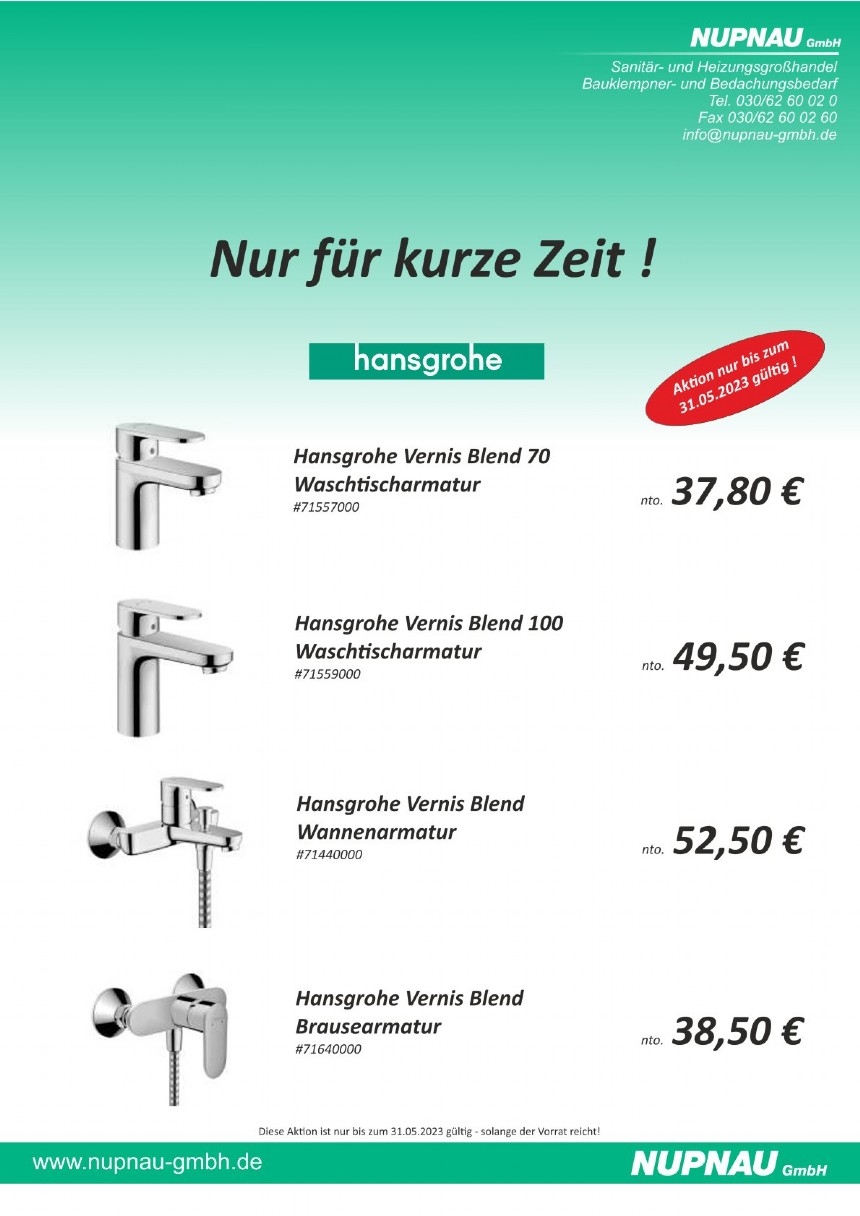 NUPNAU GmbH
Sanitär- und Heizungsgroßhandel
Bauklempner- und Bedachungsbedarf
Tel. 030/62 60 02 0
Fax 030/62 60 02 60
info@nupnau-gmbh.de

Nur für kurze Zeit !

hansgrohe

Aktion nur bis zum 31.05.2023 gültig !

Hansgrohe Vernis Blend 70
Waschtischarmatur
#71557000

nto. 37,80 €

Hansgrohe Vernis Blend 100
Waschtischarmatur
#71559000

nto. 49,50 €

Hansgrohe Vernis Blend
Wannenarmatur
#71440000

nto. 52,50 €

Hansgrohe Vernis Blend
Brausearmatur
#71640000

nto. 38,50 €

Diese Aktion ist nur bis zum 31.05.2023 gültig - solange der Vorrat reicht!

www.nupnau-gmbh.de

NUPNAU GmbH